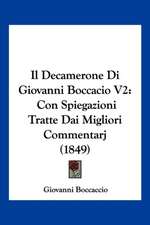 Il Decamerone Di Giovanni Boccacio V2: Con Spiegazioni Tratte Dai Migliori Commentarj (1849)

Giovanni Boccaccio